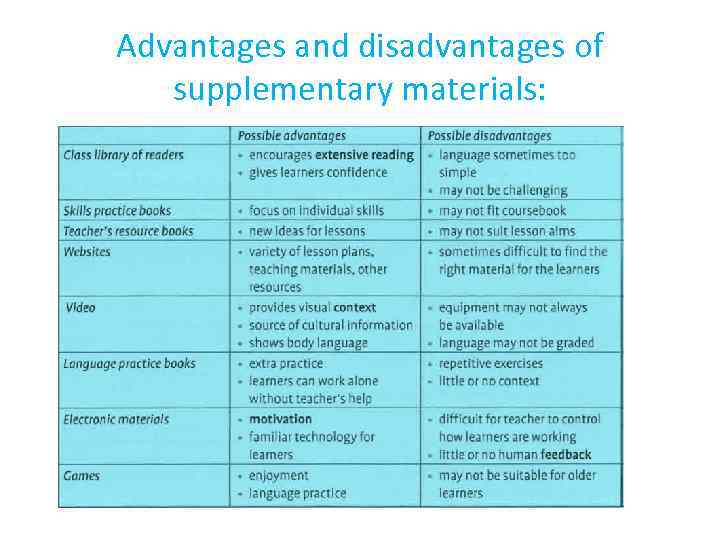 Advantages and disadvantages of supplementary materials:

|  | Possible advantages | Possible disadvantages |
|---|---|---|
| Class library of readers | • encourages extensive reading • gives learners confidence | • language sometimes too simple • may not be challenging |
| Skills practice books | • focus on individual skills | • may not fit coursebook |
| Teacher's resource books | • new ideas for lessons | • may not suit lesson aims |
| Websites | • variety of lesson plans, teaching materials, other resources | • sometimes difficult to find the right material for the learners |
| Video | • provides visual context • source of cultural information • shows body language | • equipment may not always be available • language may not be graded |
| Language practice books | • extra practice • learners can work alone without teacher's help | • repetitive exercises • little or no context |
| Electronic materials | • motivation • familiar technology for learners | • difficult for teacher to control how learners are working • little or no human feedback |
| Games | • enjoyment • language practice | • may not be suitable for older learners |